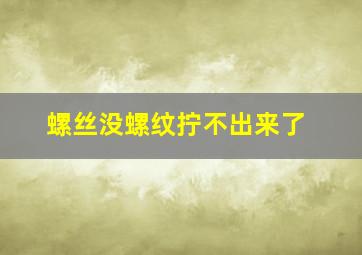 螺丝没螺纹拧不出来了